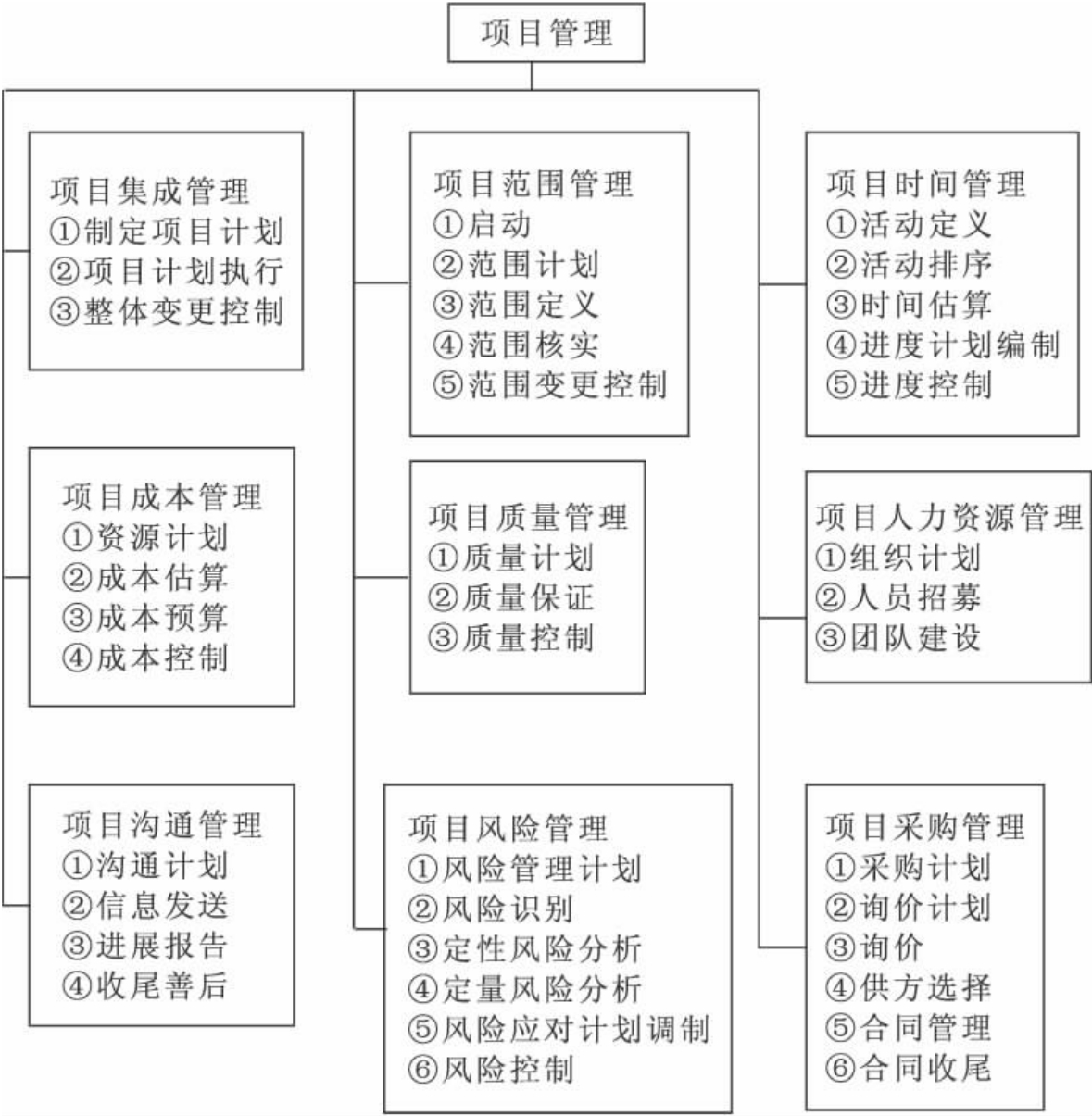 项目管理

项目集成管理
①制定项目计划
②项目计划执行
③整体变更控制

项目成本管理
①资源计划
②成本估算
③成本预算
④成本控制

项目沟通管理
①沟通计划
②信息发送
③进展报告
④收尾善后

项目范围管理
①启动
②范围计划
③范围定义
④范围核实
⑤范围变更控制

项目质量管理
①质量计划
②质量保证
③质量控制

项目风险管理
①风险管理计划
②风险识别
③定性风险分析
④定量风险分析
⑤风险应对计划调制
⑥风险控制

项目时间管理
①活动定义
②活动排序
③时间估算
④进度计划编制
⑤进度控制

项目人力资源管理
①组织计划
②人员招募
③团队建设

项目采购管理
①采购计划
②询价计划
③询价
④供方选择
⑤合同管理
⑥合同收尾